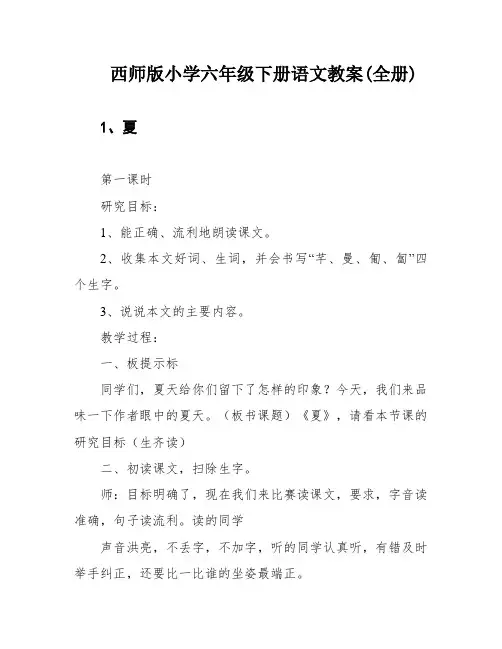 西师版小学六年级下册语文教案(全册)

1、夏

第一课时

研究目标：

1、能正确、流利地朗读课文。

2、收集本文好词、生词，并会书写“芊、曼、匍、匐”四个生字。

3、说说本文的主要内容。

教学过程：

一、板提示标

同学们，夏天给你们留下了怎样的印象？今天，我们来品味一下作者眼中的夏天。（板书课题）《夏》，请看本节课的研究目标（生齐读）

二、初读课文，扫除生字。

师：目标明确了，现在我们来比赛读课文，要求，字音读准确，句子读流利。读的同学

声音洪亮，不丢字，不加字，听的同学认真听，有错及时举手纠正，还要比一比谁的坐姿最端正。